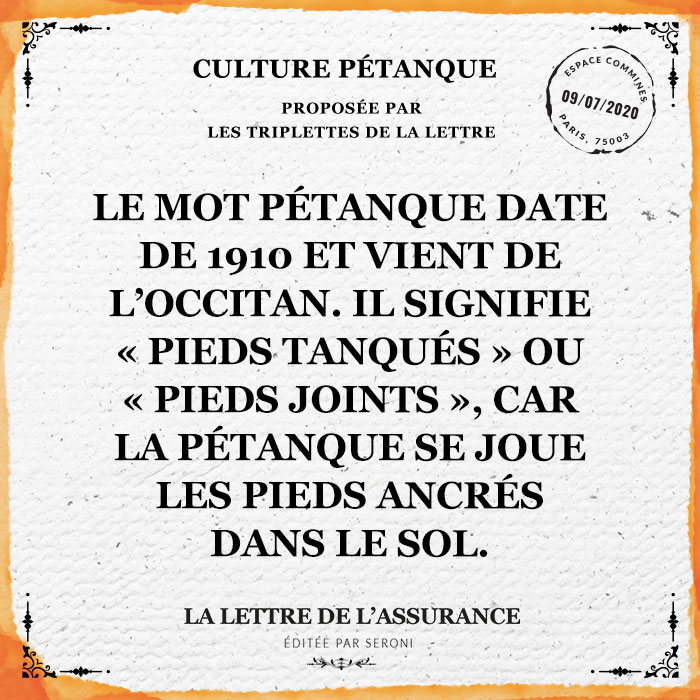 CULTURE PÉTANQUE

PROPOSÉE PAR
LES TRIPLETTES DE LA LETTRE

ESPACE COMMINES
09/07/2020
PARIS, 75003

LE MOT PÉTANQUE DATE DE 1910 ET VIENT DE L'OCCITAN. IL SIGNIFIE « PIEDS TANQUÉS » OU « PIEDS JOINTS », CAR LA PÉTANQUE SE JOUE LES PIEDS ANCRÉS DANS LE SOL.

LA LETTRE DE L'ASSURANCE
ÉDITÉE PAR SERONI